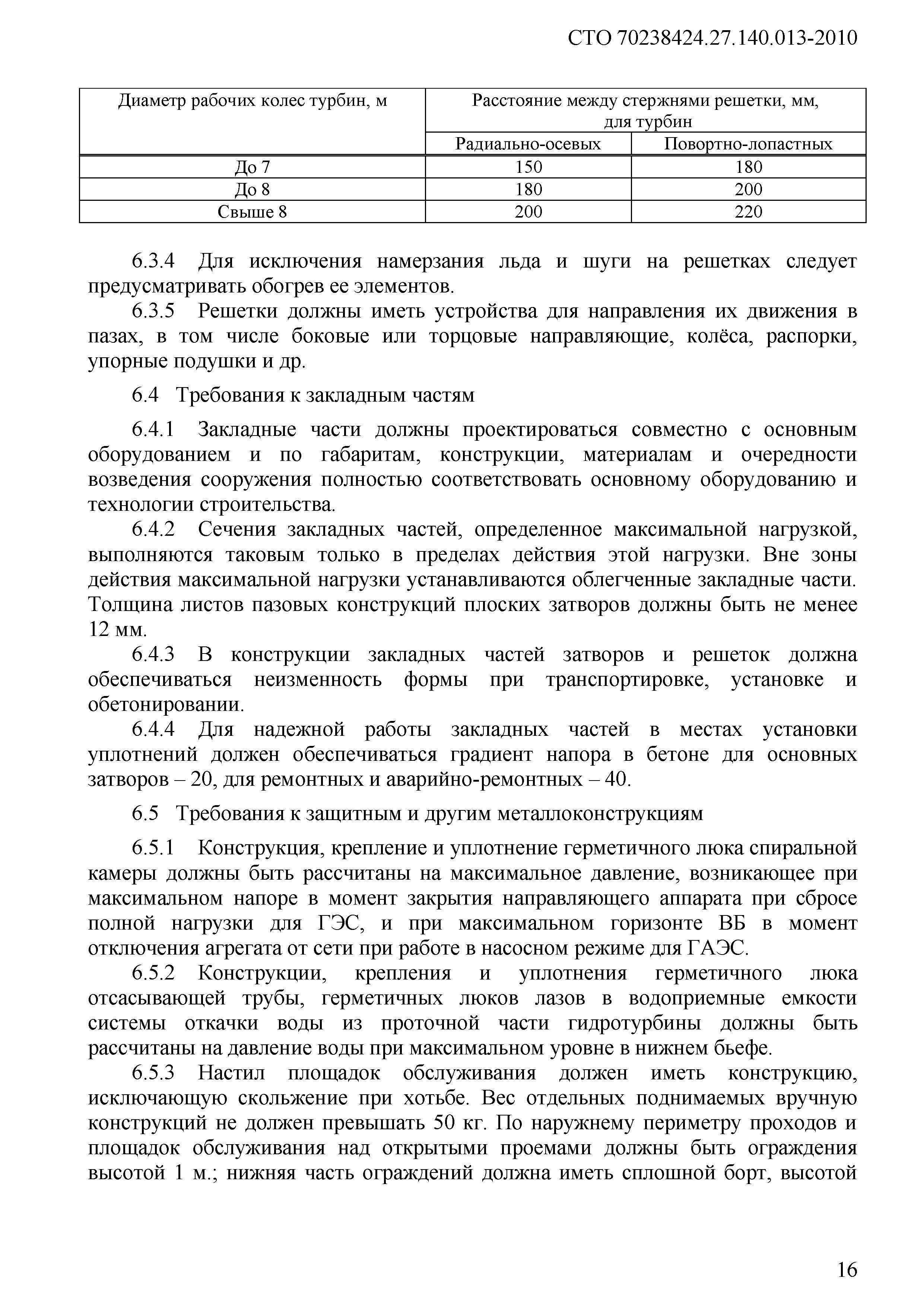 СТО 70238424.27.140.013-2010

| Диаметр рабочих колес турбин, м | Расстояние между стержнями решетки, мм, для турбин | |
|---|---|---|
| | Радиально-осевых | Поворотно-лопастных |
| До 7 | 150 | 180 |
| До 8 | 180 | 200 |
| Свыше 8 | 200 | 220 |

6.3.4 Для исключения намерзания льда и шуги на решетках следует предусматривать обогрев ее элементов.

6.3.5 Решетки должны иметь устройства для направления их движения в пазах, в том числе боковые или торцовые направляющие, колёса, распорки, упорные подушки и др.

6.4 Требования к закладным частям

6.4.1 Закладные части должны проектироваться совместно с основным оборудованием и по габаритам, конструкции, материалам и очередности возведения сооружения полностью соответствовать основному оборудованию и технологии строительства.

6.4.2 Сечения закладных частей, определенное максимальной нагрузкой, выполняются таковым только в пределах действия этой нагрузки. Вне зоны действия максимальной нагрузки устанавливаются облегченные закладные части. Толщина листов пазовых конструкций плоских затворов должны быть не менее 12 мм.

6.4.3 В конструкции закладных частей затворов и решеток должна обеспечиваться неизменность формы при транспортировке, установке и обетонировании.

6.4.4 Для надежной работы закладных частей в местах установки уплотнений должен обеспечиваться градиент напора в бетоне для основных затворов – 20, для ремонтных и аварийно-ремонтных – 40.

6.5 Требования к защитным и другим металлоконструкциям

6.5.1 Конструкция, крепление и уплотнение герметичного люка спиральной камеры должны быть рассчитаны на максимальное давление, возникающее при максимальном напоре в момент закрытия направляющего аппарата при сбросе полной нагрузки для ГЭС, и при максимальном горизонте ВБ в момент отключения агрегата от сети при работе в насосном режиме для ГАЭС.

6.5.2 Конструкции, крепления и уплотнения герметичного люка отсасывающей трубы, герметичных люков лазов в водоприемные емкости системы откачки воды из проточной части гидротурбины должны быть рассчитаны на давление воды при максимальном уровне в нижнем бьефе.

6.5.3 Настил площадок обслуживания должен иметь конструкцию, исключающую скольжение при хотьбе. Вес отдельных поднимаемых вручную конструкций не должен превышать 50 кг. По наружнему периметру проходов и площадок обслуживания над открытыми проемами должны быть ограждения высотой 1 м.; нижняя часть ограждений должна иметь сплошной борт, высотой

16